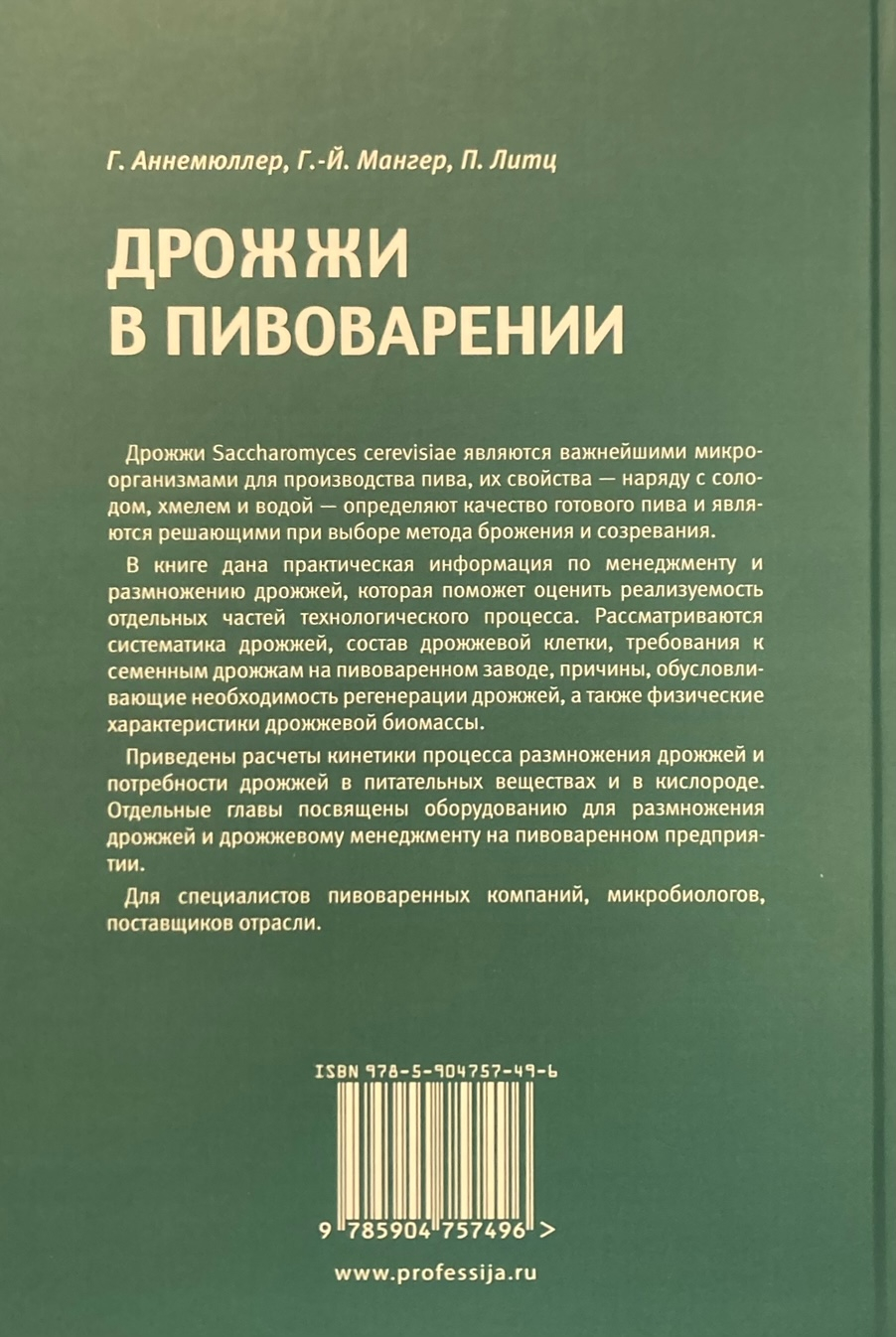 Г. Аннемюллер, Г.-Й. Мангер, П. Литц

ДРОЖЖИ
В ПИВОВАРЕНИИ

Дрожжи Saccharomyces cerevisiae являются важнейшими микроорганизмами для производства пива, их свойства — наряду с солодом, хмелем и водой — определяют качество готового пива и являются решающими при выборе метода брожения и созревания.

В книге дана практическая информация по менеджменту и размножению дрожжей, которая поможет оценить реализуемость отдельных частей технологического процесса. Рассматриваются систематика дрожжей, состав дрожжевой клетки, требования к семенным дрожжам на пивоваренном заводе, причины, обусловливающие необходимость регенерации дрожжей, а также физические характеристики дрожжевой биомассы.

Приведены расчеты кинетики процесса размножения дрожжей и потребности дрожжей в питательных веществах и в кислороде. Отдельные главы посвящены оборудованию для размножения дрожжей и дрожжевому менеджменту на пивоваренном предприятии.

Для специалистов пивоваренных компаний, микробиологов, поставщиков отрасли.

ISBN 978-5-904757-49-6

9 785904 757496 >

www.professija.ru